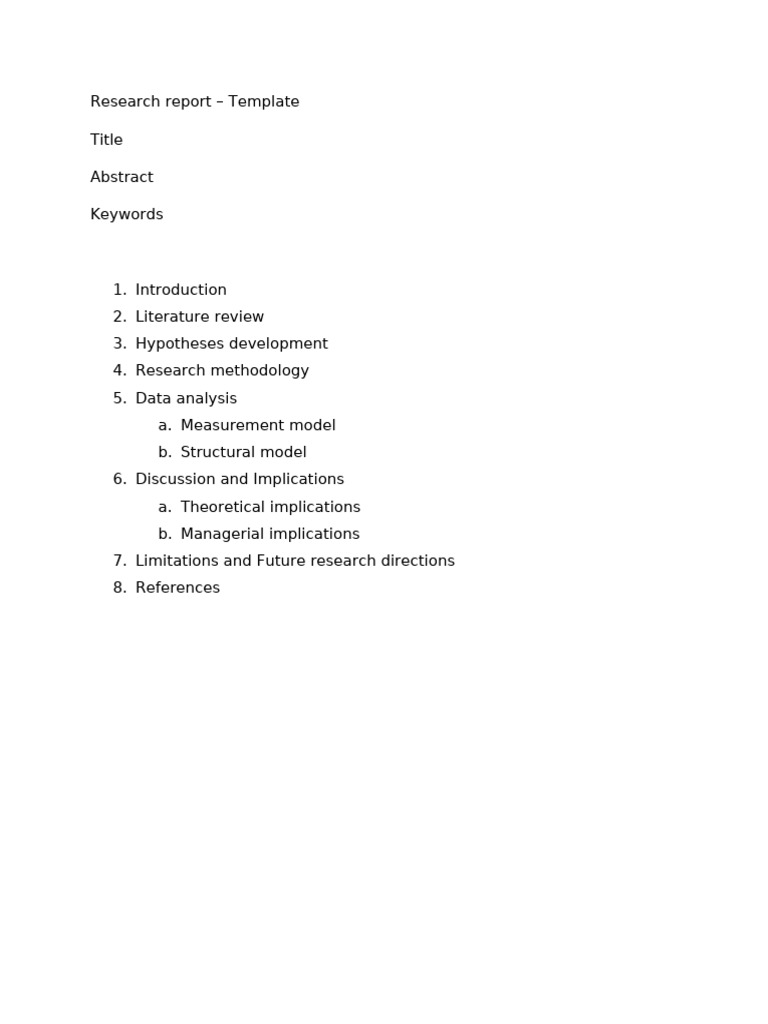 Research report – Template

Title

Abstract

Keywords

1. Introduction
2. Literature review
3. Hypotheses development
4. Research methodology
5. Data analysis
   a. Measurement model
   b. Structural model
6. Discussion and Implications
   a. Theoretical implications
   b. Managerial implications
7. Limitations and Future research directions
8. References